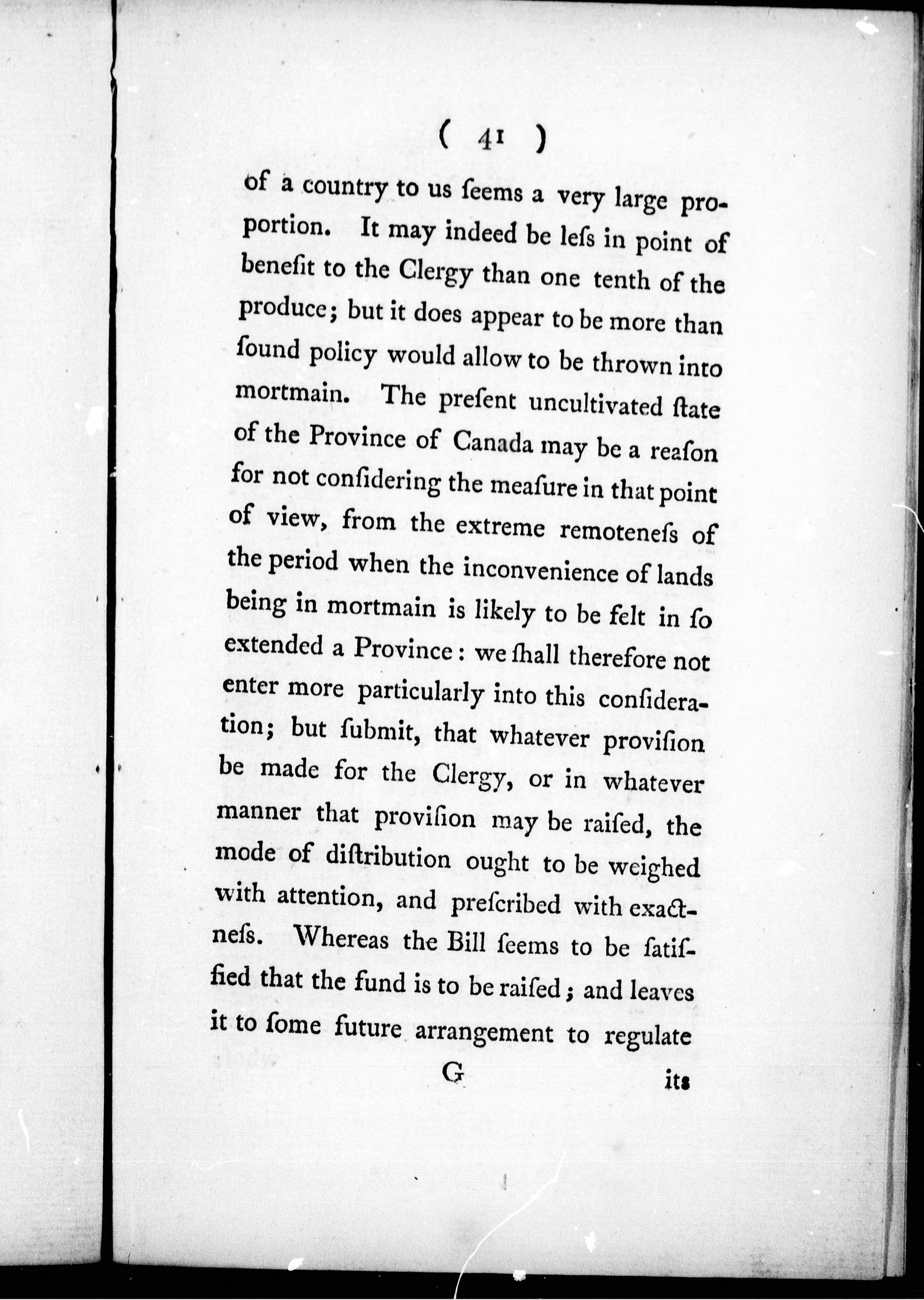 ( 41 )

of a country to us ſeems a very large proportion. It may indeed be leſs in point of benefit to the Clergy than one tenth of the produce; but it does appear to be more than ſound policy would allow to be thrown into mortmain. The preſent uncultivated ſtate of the Province of Canada may be a reaſon for not conſidering the meaſure in that point of view, from the extreme remoteneſs of the period when the inconvenience of lands being in mortmain is likely to be felt in ſo extended a Province: we ſhall therefore not enter more particularly into this conſideration; but ſubmit, that whatever proviſion be made for the Clergy, or in whatever manner that proviſion may be raiſed, the mode of diſtribution ought to be weighed with attention, and preſcribed with exactneſs. Whereas the Bill ſeems to be ſatiſfied that the fund is to be raiſed; and leaves it to ſome future arrangement to regulate

G its